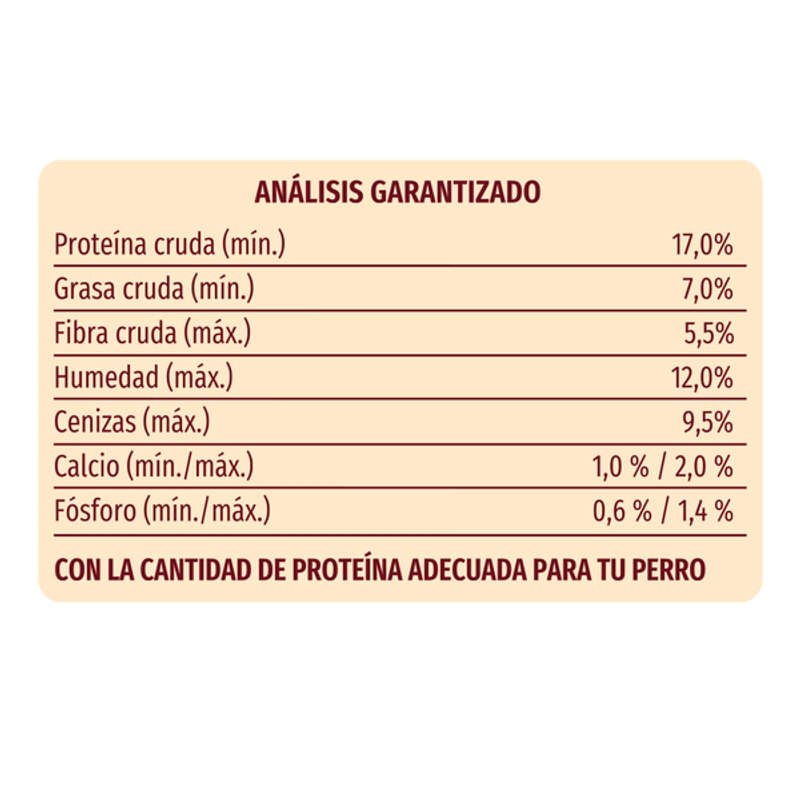 ANÁLISIS GARANTIZADO

| | |
|---|---|
| Proteína cruda (mín.) | 17,0% |
| Grasa cruda (mín.) | 7,0% |
| Fibra cruda (máx.) | 5,5% |
| Humedad (máx.) | 12,0% |
| Cenizas (máx.) | 9,5% |
| Calcio (mín./máx.) | 1,0 % / 2,0 % |
| Fósforo (mín./máx.) | 0,6 % / 1,4 % |

CON LA CANTIDAD DE PROTEÍNA ADECUADA PARA TU PERRO